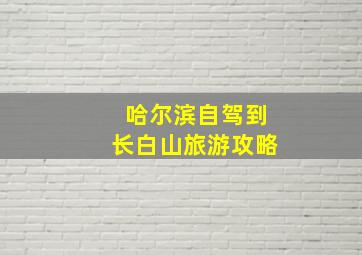 哈尔滨自驾到
长白山旅游攻略